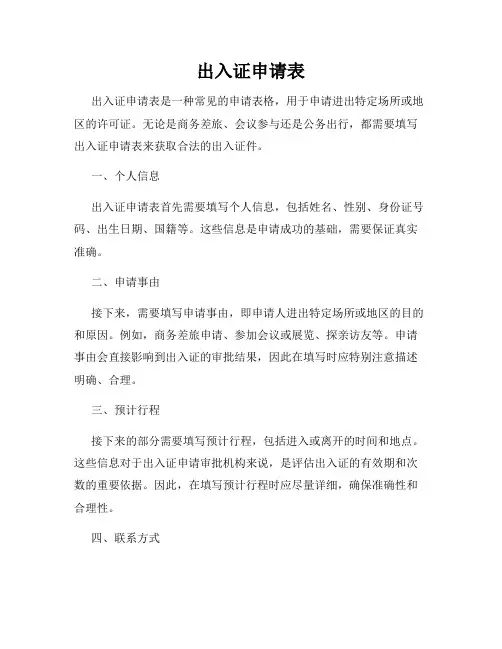 出入证申请表

出入证申请表是一种常见的申请表格，用于申请进出特定场所或地区的许可证。无论是商务差旅、会议参与还是公务出行，都需要填写出入证申请表来获取合法的出入证件。

一、个人信息

出入证申请表首先需要填写个人信息，包括姓名、性别、身份证号码、出生日期、国籍等。这些信息是申请成功的基础，需要保证真实准确。

二、申请事由

接下来，需要填写申请事由，即申请人进出特定场所或地区的目的和原因。例如，商务差旅申请、参加会议或展览、探亲访友等。申请事由会直接影响到出入证的审批结果，因此在填写时应特别注意描述明确、合理。

三、预计行程

接下来的部分需要填写预计行程，包括进入或离开的时间和地点。这些信息对于出入证申请审批机构来说，是评估出入证的有效期和次数的重要依据。因此，在填写预计行程时应尽量详细，确保准确性和合理性。

四、联系方式